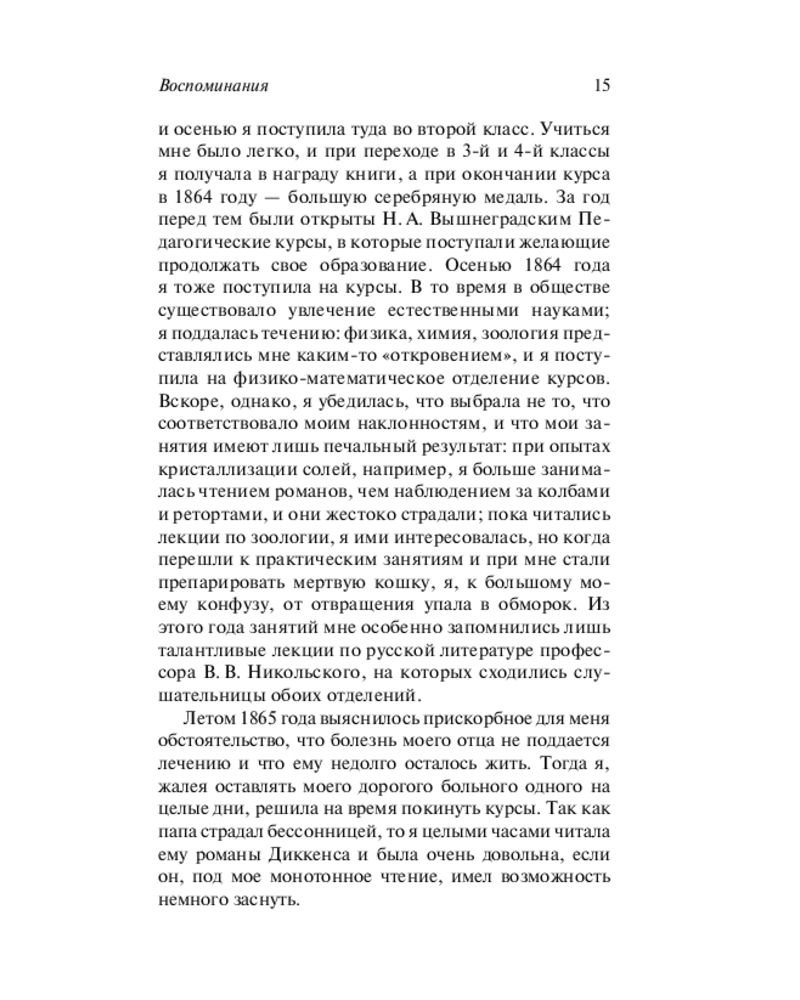 Воспоминания 15

и осенью я поступила туда во второй класс. Учиться мне было легко, и при переходе в 3-й и 4-й классы я получала в награду книги, а при окончании курса в 1864 году — большую серебряную медаль. За год перед тем были открыты Н. А. Вышнеградским Педагогические курсы, в которые поступали желающие продолжать свое образование. Осенью 1864 года я тоже поступила на курсы. В то время в обществе существовало увлечение естественными науками; я поддалась течению: физика, химия, зоология представлялись мне каким-то «откровением», и я поступила на физико-математическое отделение курсов. Вскоре, однако, я убедилась, что выбрала не то, что соответствовало моим наклонностям, и что мои занятия имеют лишь печальный результат: при опытах кристаллизации солей, например, я больше занималась чтением романов, чем наблюдением за колбами и ретортами, и они жестоко страдали; пока читались лекции по зоологии, я ими интересовалась, но когда перешли к практическим занятиям и при мне стали препарировать мертвую кошку, я, к большому моему конфузу, от отвращения упала в обморок. Из этого года занятий мне особенно запомнились лишь талантливые лекции по русской литературе профессора В. В. Никольского, на которых сходились слушательницы обоих отделений.

Летом 1865 года выяснилось прискорбное для меня обстоятельство, что болезнь моего отца не поддается лечению и что ему недолго осталось жить. Тогда я, жалея оставлять моего дорогого больного одного на целые дни, решила на время покинуть курсы. Так как папа страдал бессонницей, то я целыми часами читала ему романы Диккенса и была очень довольна, если он, под мое монотонное чтение, имел возможность немного заснуть.